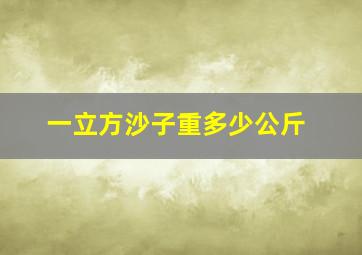 一立方沙子重多少公斤